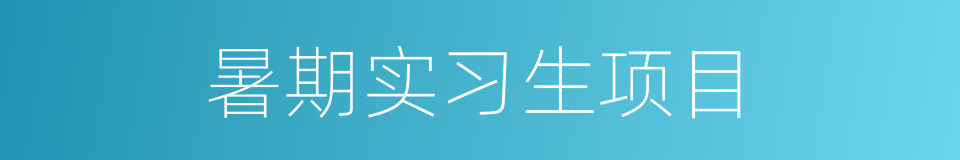 暑期实习生项目